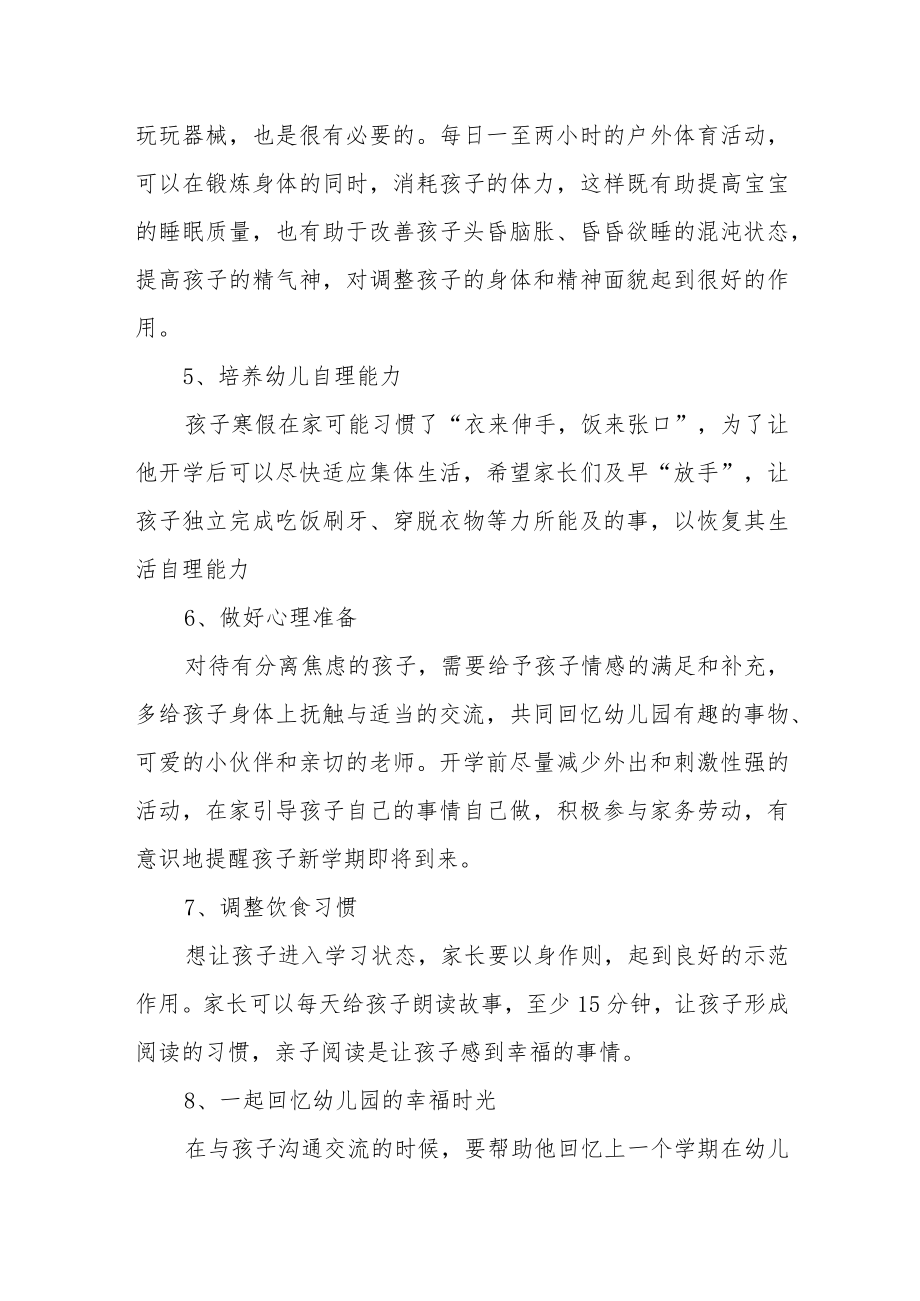 玩玩器械，也是很有必要的。每日一至两小时的户外体育活动，可以在锻炼身体的同时，消耗孩子的体力，这样既有助提高宝宝的睡眠质量，也有助于改善孩子头昏脑胀、昏昏欲睡的混沌状态，提高孩子的精气神，对调整孩子的身体和精神面貌起到很好的作用。

5、培养幼儿自理能力

孩子寒假在家可能习惯了“衣来伸手，饭来张口”，为了让他开学后可以尽快适应集体生活，希望家长们及早“放手”，让孩子独立完成吃饭刷牙、穿脱衣物等力所能及的事，以恢复其生活自理能力

6、做好心理准备

对待有分离焦虑的孩子，需要给予孩子情感的满足和补充，多给孩子身体上抚触与适当的交流，共同回忆幼儿园有趣的事物、可爱的小伙伴和亲切的老师。开学前尽量减少外出和刺激性强的活动，在家引导孩子自己的事情自己做，积极参与家务劳动，有意识地提醒孩子新学期即将到来。

7、调整饮食习惯

想让孩子进入学习状态，家长要以身作则，起到良好的示范作用。家长可以每天给孩子朗读故事，至少15分钟，让孩子形成阅读的习惯，亲子阅读是让孩子感到幸福的事情。

8、一起回忆幼儿园的幸福时光

在与孩子沟通交流的时候，要帮助他回忆上一个学期在幼儿